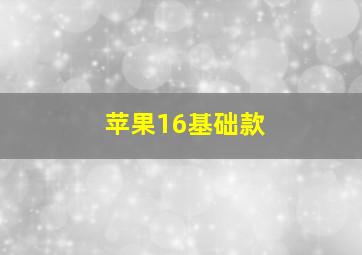 苹果16基础款